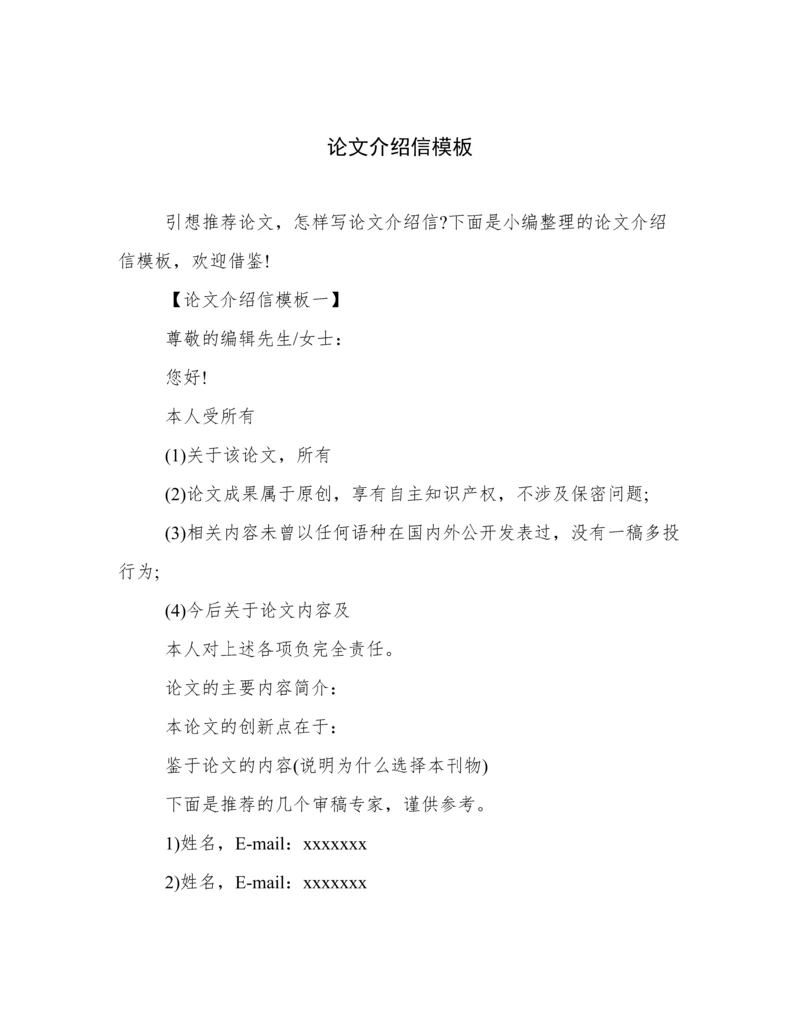 论文介绍信模板

引想推荐论文，怎样写论文介绍信?下面是小编整理的论文介绍信模板，欢迎借鉴!

【论文介绍信模板一】

尊敬的编辑先生/女士：

您好!

本人受所有

(1)关于该论文，所有

(2)论文成果属于原创，享有自主知识产权，不涉及保密问题;

(3)相关内容未曾以任何语种在国内外公开发表过，没有一稿多投行为;

(4)今后关于论文内容及

本人对上述各项负完全责任。

论文的主要内容简介：

本论文的创新点在于：

鉴于论文的内容(说明为什么选择本刊物)

下面是推荐的几个审稿专家，谨供参考。

1)姓名，E-mail：xxxxxxx

2)姓名，E-mail：xxxxxxx